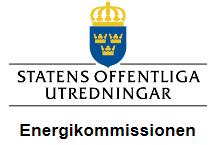 STATENS OFFENTLIGA UTREDNINGAR

Energikommissionen